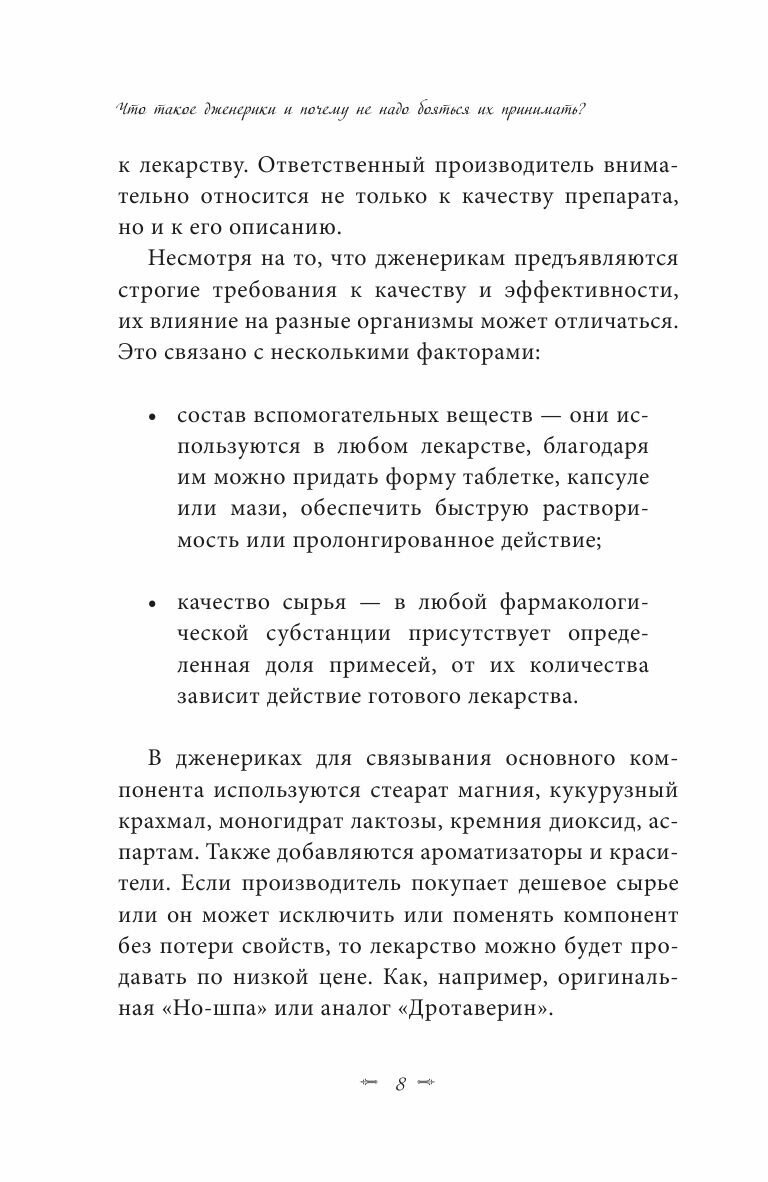 Что такое дженерики и почему не надо бояться их принимать?

к лекарству. Ответственный производитель внимательно относится не только к качеству препарата, но и к его описанию.

Несмотря на то, что дженерикам предъявляются строгие требования к качеству и эффективности, их влияние на разные организмы может отличаться. Это связано с несколькими факторами:

• состав вспомогательных веществ — они используются в любом лекарстве, благодаря им можно придать форму таблетке, капсуле или мази, обеспечить быструю растворимость или пролонгированное действие;

• качество сырья — в любой фармакологической субстанции присутствует определенная доля примесей, от их количества зависит действие готового лекарства.

В дженериках для связывания основного компонента используются стеарат магния, кукурузный крахмал, моногидрат лактозы, кремния диоксид, аспартам. Также добавляются ароматизаторы и красители. Если производитель покупает дешевое сырье или он может исключить или поменять компонент без потери свойств, то лекарство можно будет продавать по низкой цене. Как, например, оригинальная «Но-шпа» или аналог «Дротаверин».

8